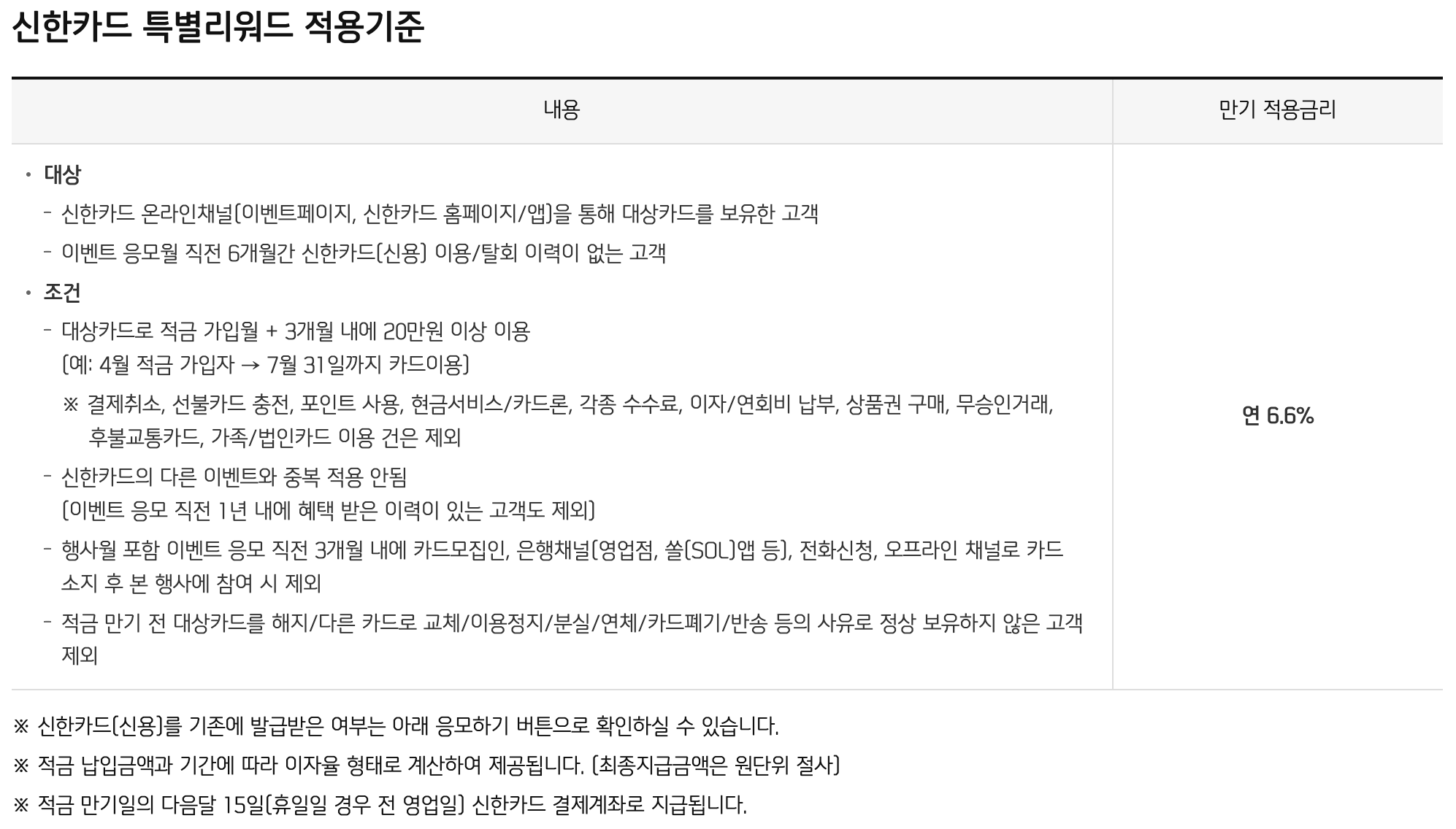 신한카드 특별리워드 적용기준

| 내용 | 만기 적용금리 |
|---|---|
| • 대상 - 신한카드 온라인채널(이벤트페이지, 신한카드 홈페이지/앱)을 통해 대상카드를 보유한 고객 - 이벤트 응모월 직전 6개월간 신한카드(신용) 이용/탈회 이력이 없는 고객 • 조건 - 대상카드로 적금 가입월 + 3개월 내에 20만원 이상 이용 (예: 4월 적금 가입자 → 7월 31일까지 카드이용) ※ 결제취소, 선불카드 충전, 포인트 사용, 현금서비스/카드론, 각종 수수료, 이자/연회비 납부, 상품권 구매, 무승인거래, 후불교통카드, 가족/법인카드 이용 건은 제외 - 신한카드의 다른 이벤트와 중복 적용 안됨 (이벤트 응모 직전 1년 내에 혜택 받은 이력이 있는 고객도 제외) - 행사월 포함 이벤트 응모 직전 3개월 내에 카드모집인, 은행채널(영업점, 쏠(SOL)앱 등), 전화신청, 오프라인 채널로 카드 소지 후 본 행사에 참여 시 제외 - 적금 만기 전 대상카드를 해지/다른 카드로 교체/이용정지/분실/연체/카드폐기/반송 등의 사유로 정상 보유하지 않은 고객 제외 | 연 6.6% |

※ 신한카드(신용)를 기존에 발급받은 여부는 아래 응모하기 버튼으로 확인하실 수 있습니다.

※ 적금 납입금액과 기간에 따라 이자율 형태로 계산하여 제공됩니다. (최종지급금액은 원단위 절사)

※ 적금 만기일의 다음달 15일(휴일일 경우 전 영업일) 신한카드 결제계좌로 지급됩니다.